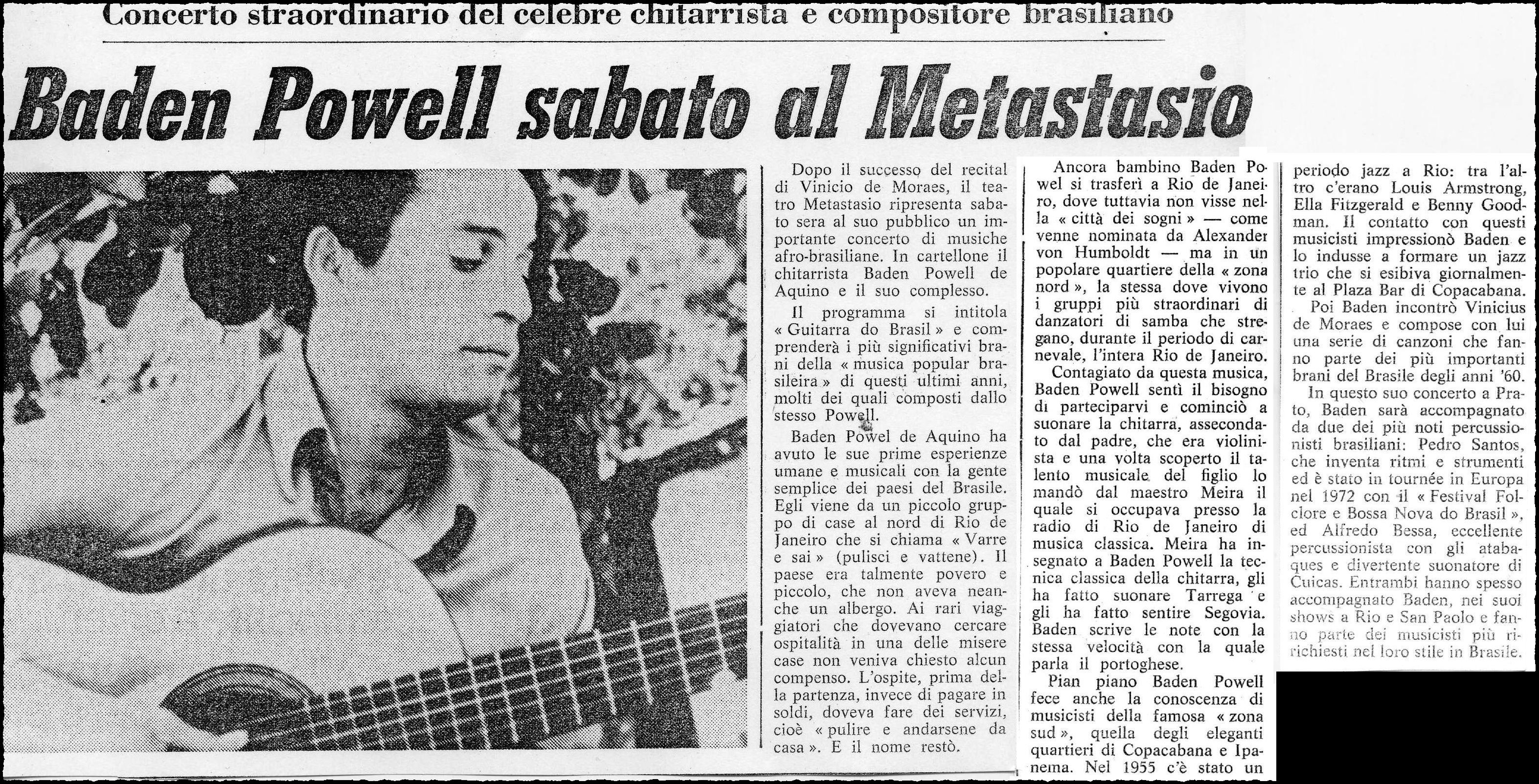 Concerto straordinario del celebre chitarrista e compositore brasiliano

Baden Powell sabato al Metastasio

Dopo il successo del recital di Vinicio de Moraes, il teatro Metastasio ripresenta sabato sera al suo pubblico un importante concerto di musiche afro-brasiliane. In cartellone il chitarrista Baden Powell de Aquino e il suo complesso.

Il programma si intitola « Guitarra do Brasil » e comprenderà i più significativi brani della « musica popular brasileira » di questi ultimi anni, molti dei quali composti dallo stesso Powell.

Baden Powel de Aquino ha avuto le sue prime esperienze umane e musicali con la gente semplice dei paesi del Brasile. Egli viene da un piccolo gruppo di case al nord di Rio de Janeiro che si chiama « Varre e sai » (pulisci e vattene). Il paese era talmente povero e piccolo, che non aveva neanche un albergo. Ai rari viaggiatori che dovevano cercare ospitalità in una delle misere case non veniva chiesto alcun compenso. L'ospite, prima della partenza, invece di pagare in soldi, doveva fare dei servizi, cioè « pulire e andarsene da casa ». E il nome restò.

Ancora bambino Baden Powel si trasferì a Rio de Janeiro, dove tuttavia non visse nella « città dei sogni » — come venne nominata da Alexander von Humboldt — ma in un popolare quartiere della « zona nord », la stessa dove vivono i gruppi più straordinari di danzatori di samba che stregano, durante il periodo di carnevale, l'intera Rio de Janeiro.

Contagiato da questa musica, Baden Powell sentì il bisogno di parteciparvi e cominciò a suonare la chitarra, assecondato dal padre, che era violinista e una volta scoperto il talento musicale del figlio lo mandò dal maestro Meira il quale si occupava presso la radio di Rio de Janeiro di musica classica. Meira ha insegnato a Baden Powell la tecnica classica della chitarra, gli ha fatto suonare Tarrega e gli ha fatto sentire Segovia. Baden scrive le note con la stessa velocità con la quale parla il portoghese.

Pian piano Baden Powell fece anche la conoscenza di musicisti della famosa « zona sud », quella degli eleganti quartieri di Copacabana e Ipanema. Nel 1955 c'è stato un periodo jazz a Rio: tra l'altro c'erano Louis Armstrong, Ella Fitzgerald e Benny Goodman. Il contatto con questi musicisti impressionò Baden e lo indusse a formare un jazz trio che si esibiva giornalmente al Plaza Bar di Copacabana.

Poi Baden incontrò Vinicius de Moraes e compose con lui una serie di canzoni che fanno parte dei più importanti brani del Brasile degli anni '60.

In questo suo concerto a Prato, Baden sarà accompagnato da due dei più noti percussionisti brasiliani: Pedro Santos, che inventa ritmi e strumenti ed è stato in tournée in Europa nel 1972 con il « Festival Folclore e Bossa Nova do Brasil », ed Alfredo Bessa, eccellente percussionista con gli atabaques e divertente suonatore di Cuicas. Entrambi hanno spesso accompagnato Baden, nei suoi shows a Rio e San Paolo e fanno parte dei musicisti più richiesti nel loro stile in Brasile.